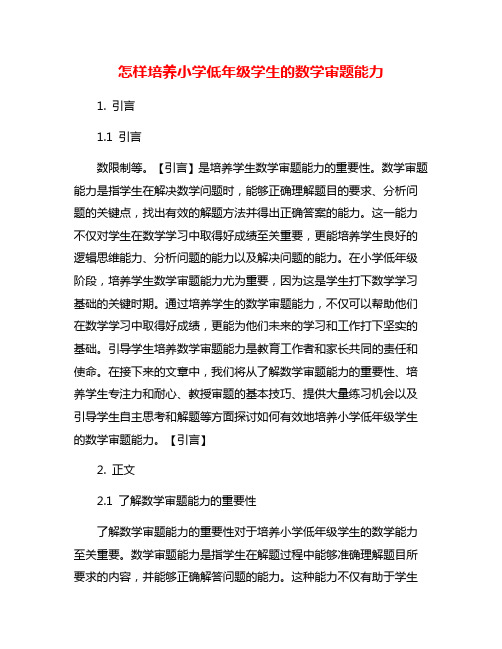 怎样培养小学低年级学生的数学审题能力

1. 引言

1.1 引言

数限制等。【引言】是培养学生数学审题能力的重要性。数学审题能力是指学生在解决数学问题时，能够正确理解题目的要求、分析问题的关键点，找出有效的解题方法并得出正确答案的能力。这一能力不仅对学生在数学学习中取得好成绩至关重要，更能培养学生良好的逻辑思维能力、分析问题的能力以及解决问题的能力。在小学低年级阶段，培养学生数学审题能力尤为重要，因为这是学生打下数学学习基础的关键时期。通过培养学生的数学审题能力，不仅可以帮助他们在数学学习中取得好成绩，更能为他们未来的学习和工作打下坚实的基础。引导学生培养数学审题能力是教育工作者和家长共同的责任和使命。在接下来的文章中，我们将从了解数学审题能力的重要性、培养学生专注力和耐心、教授审题的基本技巧、提供大量练习机会以及引导学生自主思考和解题等方面探讨如何有效地培养小学低年级学生的数学审题能力。【引言】

2. 正文

2.1 了解数学审题能力的重要性

了解数学审题能力的重要性对于培养小学低年级学生的数学能力至关重要。数学审题能力是指学生在解题过程中能够准确理解题目所要求的内容，并能够正确解答问题的能力。这种能力不仅有助于学生